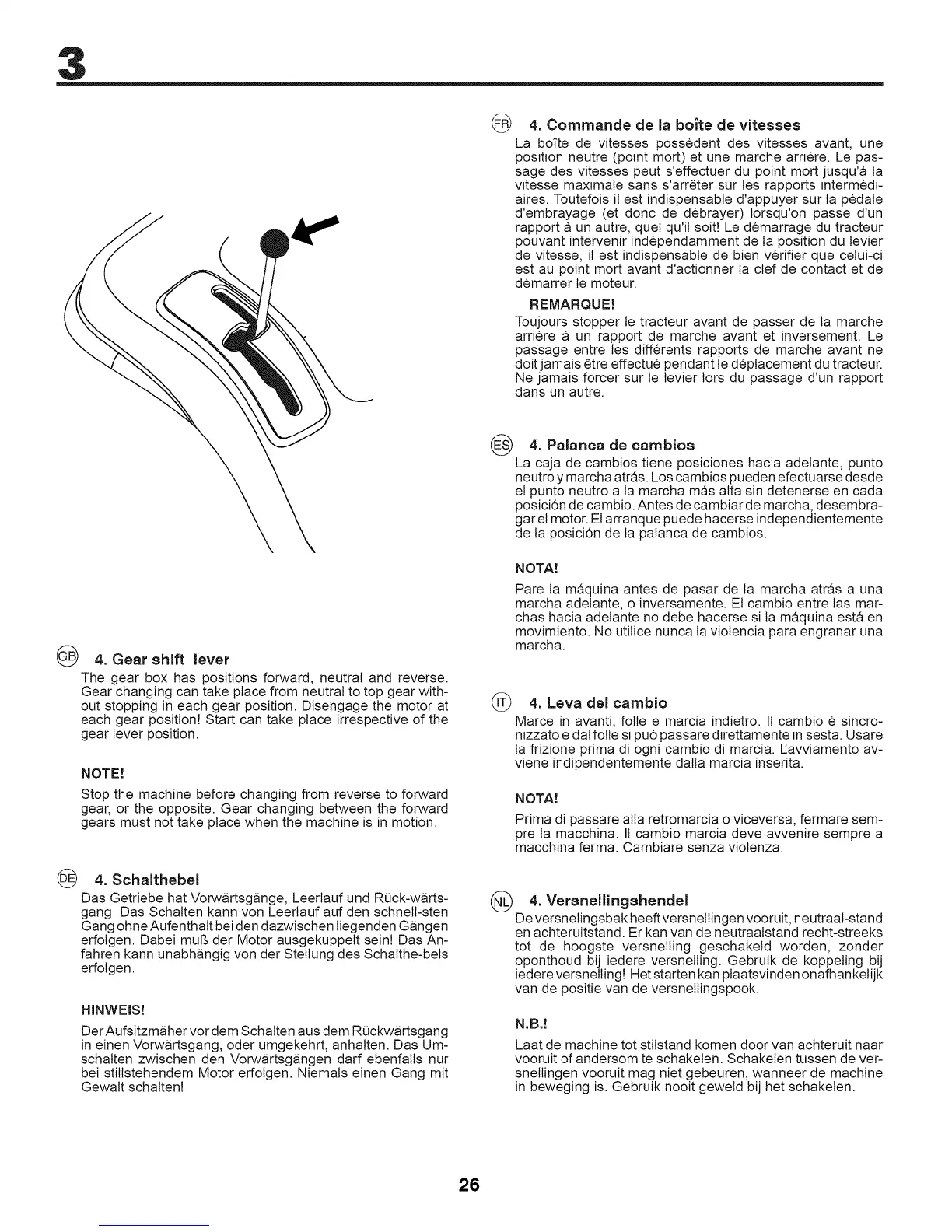 3

GB 4. Gear shift lever
The gear box has positions forward, neutral and reverse. Gear changing can take place from neutral to top gear without stopping in each gear position. Disengage the motor at each gear position! Start can take place irrespective of the gear lever position.

NOTE!
Stop the machine before changing from reverse to forward gear, or the opposite. Gear changing between the forward gears must not take place when the machine is in motion.

DE 4. Schalthebel
Das Getriebe hat Vorwärtsgänge, Leerlauf und Rück-wärtsgang. Das Schalten kann von Leerlauf auf den schnell-sten Gang ohne Aufenthalt bei den dazwischen liegenden Gängen erfolgen. Dabei muß der Motor ausgekuppelt sein! Das Anfahren kann unabhängig von der Stellung des Schalthe-bels erfolgen.

HINWEIS!
Der Aufsitzmäher vor dem Schalten aus dem Rückwärtsgang in einen Vorwärtsgang, oder umgekehrt, anhalten. Das Umschalten zwischen den Vorwärtsgängen darf ebenfalls nur bei stillstehendem Motor erfolgen. Niemals einen Gang mit Gewalt schalten!

FR 4. Commande de la boîte de vitesses
La boîte de vitesses possèdent des vitesses avant, une position neutre (point mort) et une marche arrière. Le passage des vitesses peut s'effectuer du point mort jusqu'à la vitesse maximale sans s'arrêter sur les rapports intermédiaires. Toutefois il est indispensable d'appuyer sur la pédale d'embrayage (et donc de débrayer) lorsqu'on passe d'un rapport à un autre, quel qu'il soit! Le démarrage du tracteur pouvant intervenir indépendamment de la position du levier de vitesse, il est indispensable de bien vérifier que celui-ci est au point mort avant d'actionner la clef de contact et de démarrer le moteur.

REMARQUE!
Toujours stopper le tracteur avant de passer de la marche arrière à un rapport de marche avant et inversement. Le passage entre les différents rapports de marche avant ne doit jamais être effectué pendant le déplacement du tracteur. Ne jamais forcer sur le levier lors du passage d'un rapport dans un autre.

ES 4. Palanca de cambios
La caja de cambios tiene posiciones hacia adelante, punto neutro y marcha atrás. Los cambios pueden efectuarse desde el punto neutro a la marcha más alta sin detenerse en cada posición de cambio. Antes de cambiar de marcha, desembragar el motor. El arranque puede hacerse independientemente de la posición de la palanca de cambios.

NOTA!
Pare la máquina antes de pasar de la marcha atrás a una marcha adelante, o inversamente. El cambio entre las marchas hacia adelante no debe hacerse si la máquina está en movimiento. No utilice nunca la violencia para engranar una marcha.

IT 4. Leva del cambio
Marce in avanti, folle e marcia indietro. Il cambio è sincronizzato e dal folle si può passare direttamente in sesta. Usare la frizione prima di ogni cambio di marcia. L'avviamento avviene indipendentemente dalla marcia inserita.

NOTA!
Prima di passare alla retromarcia o viceversa, fermare sempre la macchina. Il cambio marcia deve avvenire sempre a macchina ferma. Cambiare senza violenza.

NL 4. Versnellingshendel
De versnelingsbak heeft versnellingen vooruit, neutraal-stand en achteruitstand. Er kan van de neutraalstand recht-streeks tot de hoogste versnelling geschakeld worden, zonder oponthoud bij iedere versnelling. Gebruik de koppeling bij iedere versnelling! Het starten kan plaatsvinden onafhankelijk van de positie van de versnellingspook.

N.B.!
Laat de machine tot stilstand komen door van achteruit naar vooruit of andersom te schakelen. Schakelen tussen de versnellingen vooruit mag niet gebeuren, wanneer de machine in beweging is. Gebruik nooit geweld bij het schakelen.

26